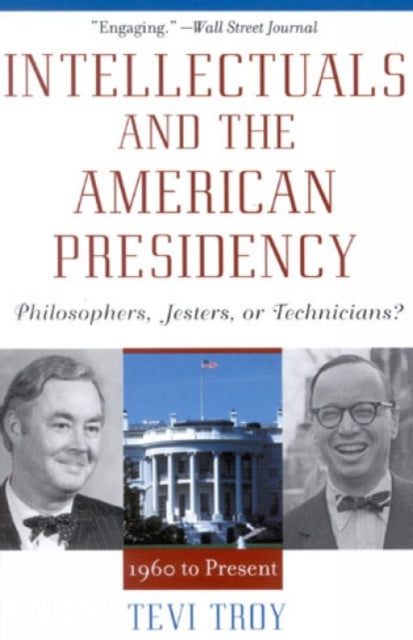 "Engaging." —Wall Street Journal

INTELLECTUALS AND THE AMERICAN PRESIDENCY

Philosophers, Jesters, or Technicians?

1960 to Present

TEVI TROY